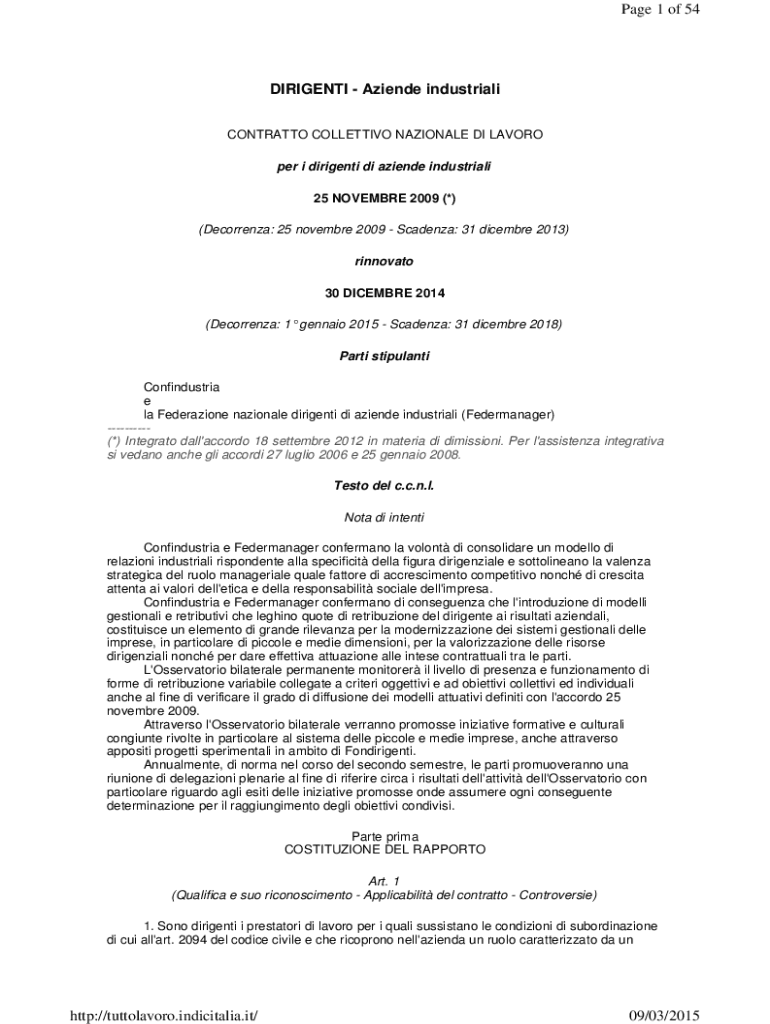 Page 1 of 54

DIRIGENTI - Aziende industriali

CONTRATTO COLLETTIVO NAZIONALE DI LAVORO

per i dirigenti di aziende industriali

25 NOVEMBRE 2009 (*)

(Decorrenza: 25 novembre 2009 - Scadenza: 31 dicembre 2013)

rinnovato

30 DICEMBRE 2014

(Decorrenza: 1° gennaio 2015 - Scadenza: 31 dicembre 2018)

Parti stipulanti

Confindustria
e
la Federazione nazionale dirigenti di aziende industriali (Federmanager)
----------
(*) Integrato dall'accordo 18 settembre 2012 in materia di dimissioni. Per l'assistenza integrativa si vedano anche gli accordi 27 luglio 2006 e 25 gennaio 2008.

Testo del c.c.n.l.

Nota di intenti

Confindustria e Federmanager confermano la volontà di consolidare un modello di relazioni industriali rispondente alla specificità della figura dirigenziale e sottolineano la valenza strategica del ruolo manageriale quale fattore di accrescimento competitivo nonché di crescita attenta ai valori dell'etica e della responsabilità sociale dell'impresa.

Confindustria e Federmanager confermano di conseguenza che l'introduzione di modelli gestionali e retributivi che leghino quote di retribuzione del dirigente ai risultati aziendali, costituisce un elemento di grande rilevanza per la modernizzazione dei sistemi gestionali delle imprese, in particolare di piccole e medie dimensioni, per la valorizzazione delle risorse dirigenziali nonché per dare effettiva attuazione alle intese contrattuali tra le parti.

L'Osservatorio bilaterale permanente monitorerà il livello di presenza e funzionamento di forme di retribuzione variabile collegate a criteri oggettivi e ad obiettivi collettivi ed individuali anche al fine di verificare il grado di diffusione dei modelli attuativi definiti con l'accordo 25 novembre 2009.

Attraverso l'Osservatorio bilaterale verranno promosse iniziative formative e culturali congiunte rivolte in particolare al sistema delle piccole e medie imprese, anche attraverso appositi progetti sperimentali in ambito di Fondirigenti.

Annualmente, di norma nel corso del secondo semestre, le parti promuoveranno una riunione di delegazioni plenarie al fine di riferire circa i risultati dell'attività dell'Osservatorio con particolare riguardo agli esiti delle iniziative promosse onde assumere ogni conseguente determinazione per il raggiungimento degli obiettivi condivisi.

Parte prima
COSTITUZIONE DEL RAPPORTO

Art. 1
(Qualifica e suo riconoscimento - Applicabilità del contratto - Controversie)

1. Sono dirigenti i prestatori di lavoro per i quali sussistano le condizioni di subordinazione di cui all'art. 2094 del codice civile e che ricoprono nell'azienda un ruolo caratterizzato da un

http://tuttolavoro.indicitalia.it/

09/03/2015